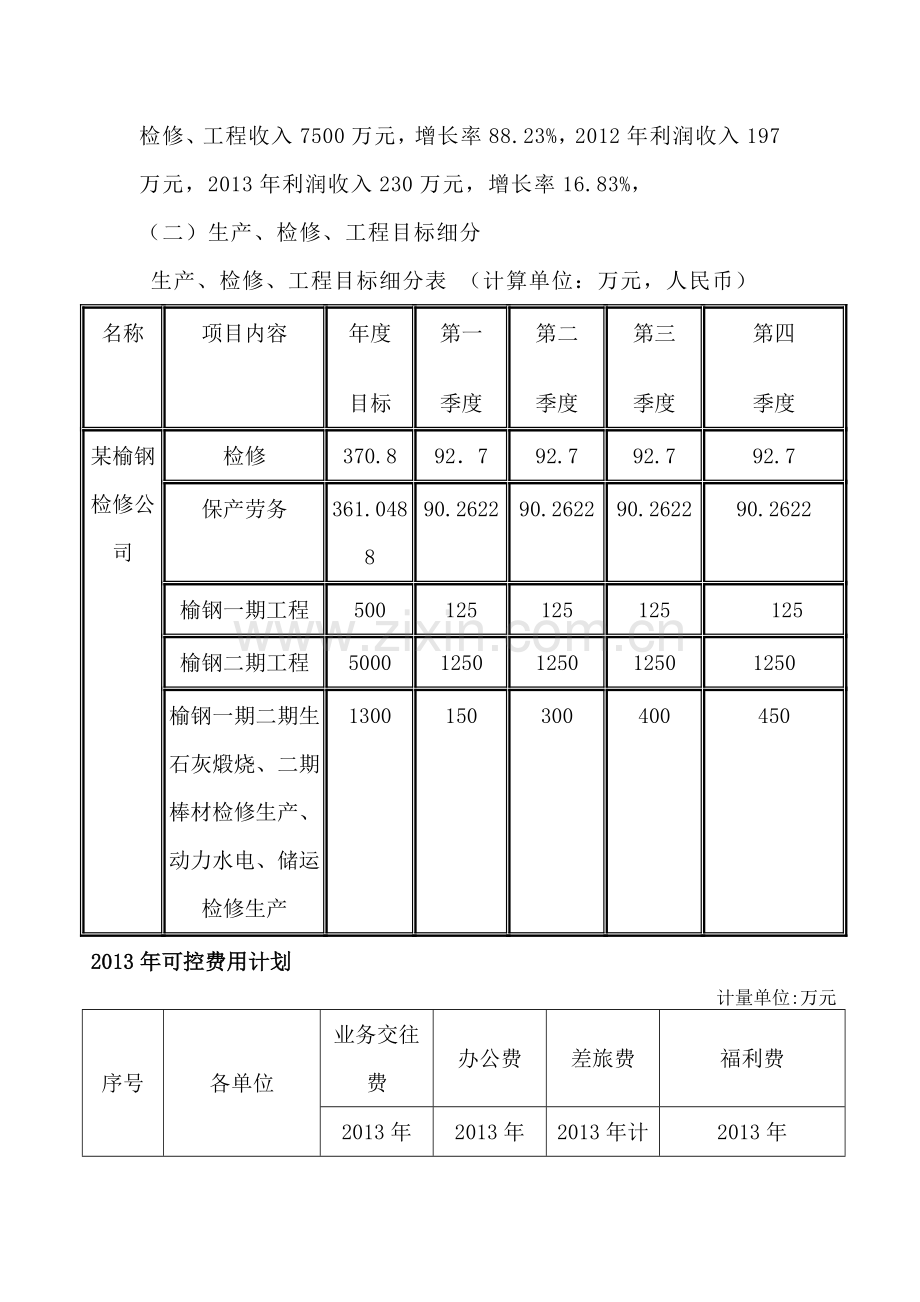 检修、工程收入7500万元，增长率88.23%，2012年利润收入197万元，2013年利润收入230万元，增长率16.83%，

（二）生产、检修、工程目标细分

生产、检修、工程目标细分表 （计算单位：万元，人民币）

| 名称 | 项目内容 | 年度目标 | 第一季度 | 第二季度 | 第三季度 | 第四季度 |
|---|---|---|---|---|---|---|
| 某榆钢检修公司 | 检修 | 370.8 | 92．7 | 92.7 | 92.7 | 92.7 |
|  | 保产劳务 | 361.0488 | 90.2622 | 90.2622 | 90.2622 | 90.2622 |
|  | 榆钢一期工程 | 500 | 125 | 125 | 125 | 125 |
|  | 榆钢二期工程 | 5000 | 1250 | 1250 | 1250 | 1250 |
|  | 榆钢一期二期生石灰煅烧、二期棒材检修生产、动力水电、储运检修生产 | 1300 | 150 | 300 | 400 | 450 |

2013年可控费用计划

计量单位:万元

| 序号 | 各单位 | 业务交往费 | 办公费 | 差旅费 | 福利费 |
|---|---|---|---|---|---|
|  |  | 2013年 | 2013年 | 2013年计 | 2013年 |

www.zixin.com.cn